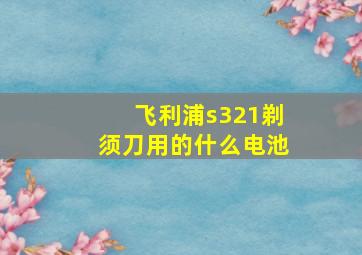 飞利浦s321剃须刀用的什么电池